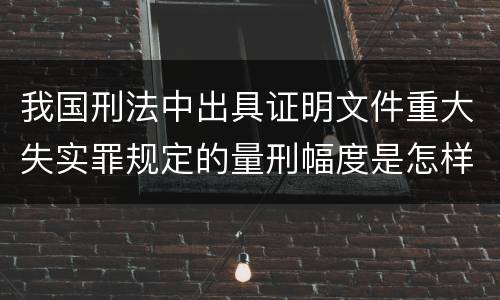 我国刑法中出具证明文件重大失实罪规定的量刑幅度是怎样